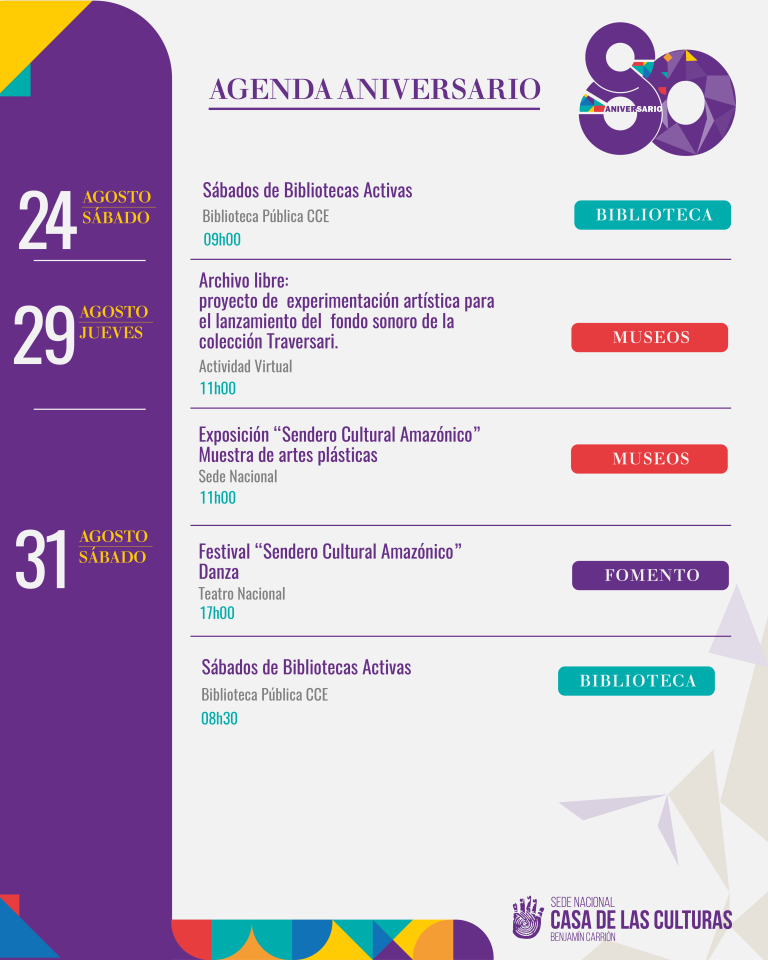 AGENDA ANIVERSARIO

80 ANIVERSARIO

24 AGOSTO SÁBADO

Sábados de Bibliotecas Activas
Biblioteca Pública CCE
09h00

BIBLIOTECA

29 AGOSTO JUEVES

Archivo libre:
proyecto de experimentación artística para el lanzamiento del fondo sonoro de la colección Traversari.
Actividad Virtual
11h00

MUSEOS

Exposición "Sendero Cultural Amazónico"
Muestra de artes plásticas
Sede Nacional
11h00

MUSEOS

31 AGOSTO SÁBADO

Festival "Sendero Cultural Amazónico"
Danza
Teatro Nacional
17h00

FOMENTO

Sábados de Bibliotecas Activas
Biblioteca Pública CCE
08h30

BIBLIOTECA

SEDE NACIONAL
CASA DE LAS CULTURAS
BENJAMÍN CARRIÓN